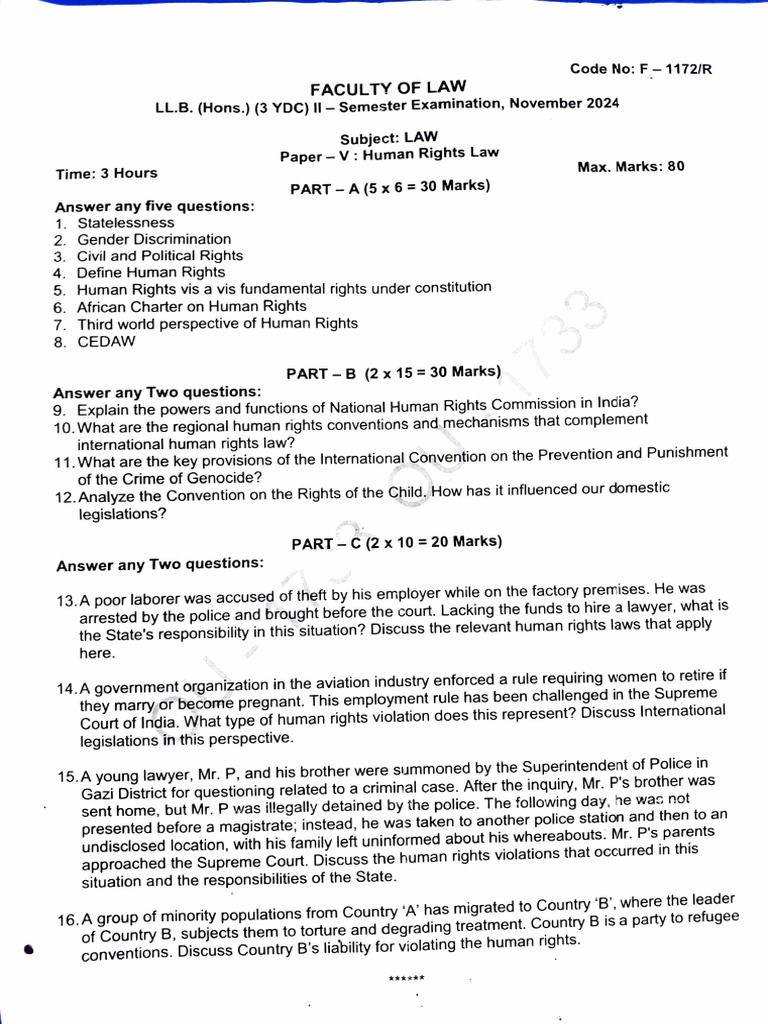 Code No: F – 1172/R

FACULTY OF LAW

LL.B. (Hons.) (3 YDC) II – Semester Examination, November 2024

Subject: LAW
Paper – V : Human Rights Law

Time: 3 Hours

Max. Marks: 80

PART – A (5 x 6 = 30 Marks)

Answer any five questions:
1. Statelessness
2. Gender Discrimination
3. Civil and Political Rights
4. Define Human Rights
5. Human Rights vis a vis fundamental rights under constitution
6. African Charter on Human Rights
7. Third world perspective of Human Rights
8. CEDAW

PART – B (2 x 15 = 30 Marks)

Answer any Two questions:
9. Explain the powers and functions of National Human Rights Commission in India?
10. What are the regional human rights conventions and mechanisms that complement international human rights law?
11. What are the key provisions of the International Convention on the Prevention and Punishment of the Crime of Genocide?
12. Analyze the Convention on the Rights of the Child. How has it influenced our domestic legislations?

PART – C (2 x 10 = 20 Marks)

Answer any Two questions:

13. A poor laborer was accused of theft by his employer while on the factory premises. He was arrested by the police and brought before the court. Lacking the funds to hire a lawyer, what is the State's responsibility in this situation? Discuss the relevant human rights laws that apply here.

14. A government organization in the aviation industry enforced a rule requiring women to retire if they marry or become pregnant. This employment rule has been challenged in the Supreme Court of India. What type of human rights violation does this represent? Discuss International legislations in this perspective.

15. A young lawyer, Mr. P, and his brother were summoned by the Superintendent of Police in Gazi District for questioning related to a criminal case. After the inquiry, Mr. P's brother was sent home, but Mr. P was illegally detained by the police. The following day, he was not presented before a magistrate; instead, he was taken to another police station and then to an undisclosed location, with his family left uninformed about his whereabouts. Mr. P's parents approached the Supreme Court. Discuss the human rights violations that occurred in this situation and the responsibilities of the State.

16. A group of minority populations from Country 'A' has migrated to Country 'B', where the leader of Country B, subjects them to torture and degrading treatment. Country B is a party to refugee conventions. Discuss Country B's liability for violating the human rights.

******